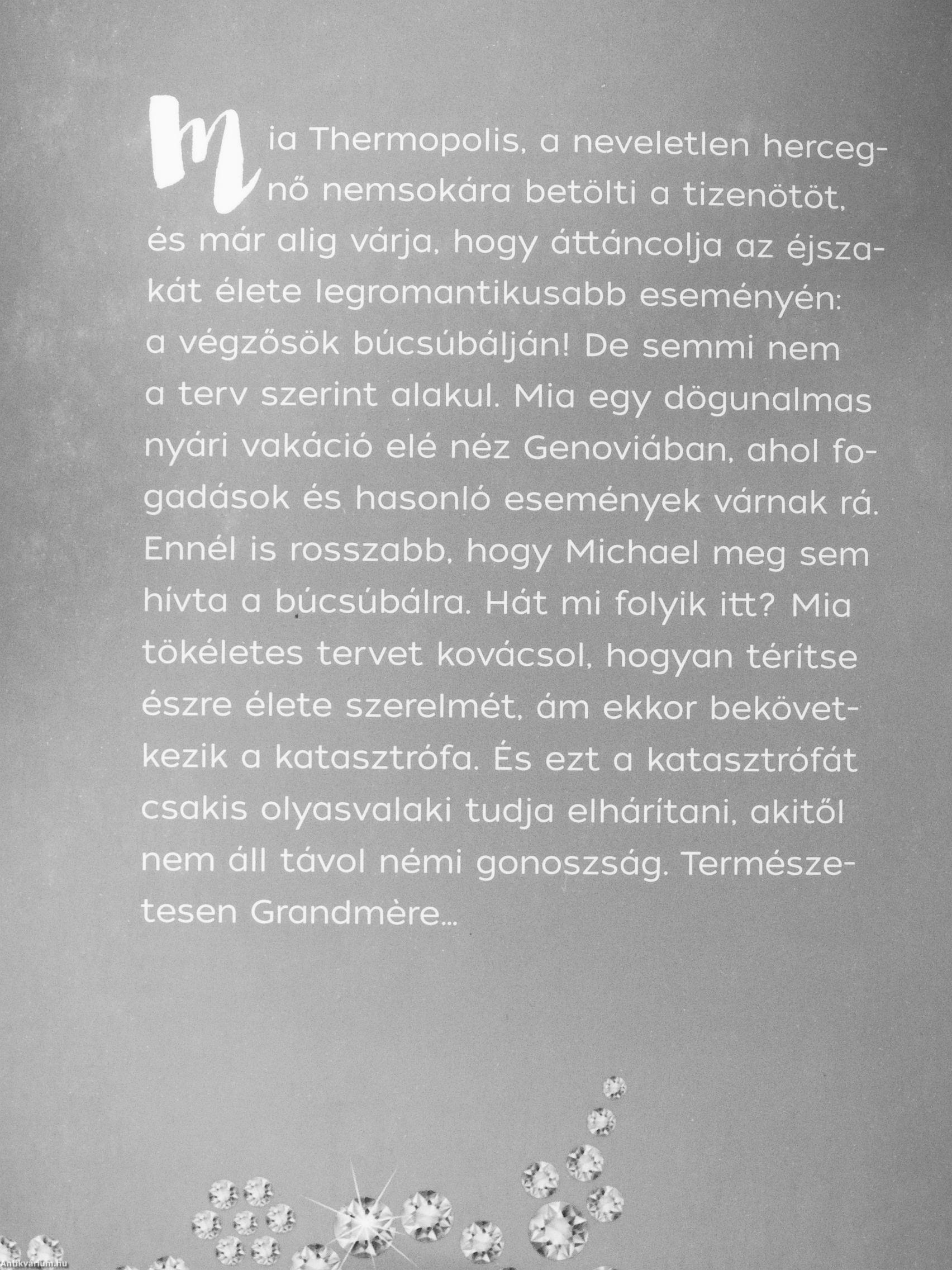 Mia Thermopolis, a neveletlen hercegnő nemsokára betölti a tizenötöt, és már alig várja, hogy áttáncolja az éjszakát élete legromantikusabb eseményén: a végzősök búcsúbálján! De semmi nem a terv szerint alakul. Mia egy dögunalmas nyári vakáció elé néz Genoviában, ahol fogadások és hasonló események várnak rá. Ennél is rosszabb, hogy Michael meg sem hívta a búcsúbálra. Hát mi folyik itt? Mia tökéletes tervet kovácsol, hogyan térítse észre élete szerelmét, ám ekkor bekövetkezik a katasztrófa. És ezt a katasztrófát csakis olyasvalaki tudja elhárítani, akitől nem áll távol némi gonoszság. Természetesen Grandmère...

Antikvarium.hu